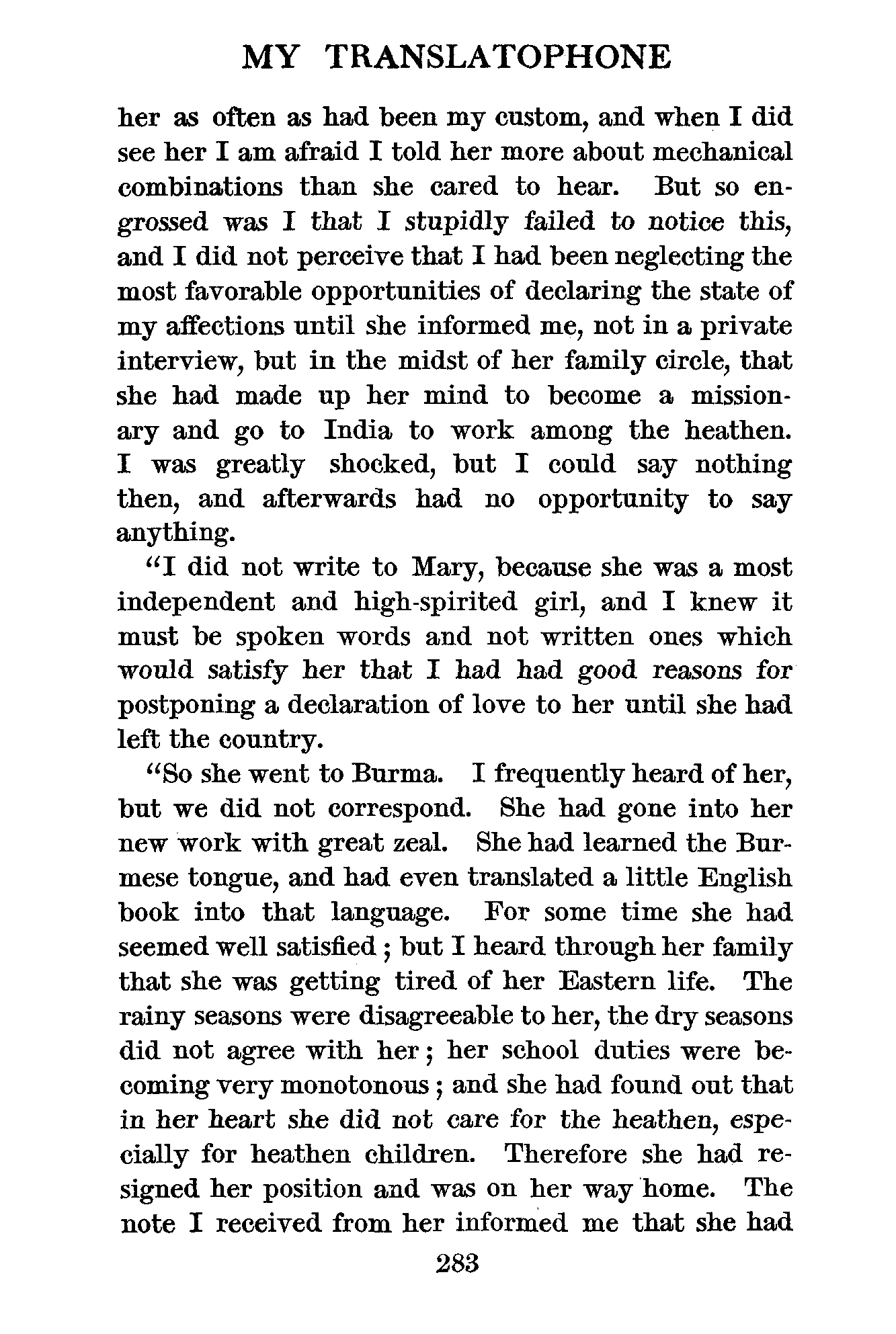 MY TRANSLATOPHONE

her as often as had been my custom, and when I did see her I am afraid I told her more about mechanical combinations than she cared to hear. But so engrossed was I that I stupidly failed to notice this, and I did not perceive that I had been neglecting the most favorable opportunities of declaring the state of my affections until she informed me, not in a private interview, but in the midst of her family circle, that she had made up her mind to become a missionary and go to India to work among the heathen. I was greatly shocked, but I could say nothing then, and afterwards had no opportunity to say anything.

"I did not write to Mary, because she was a most independent and high-spirited girl, and I knew it must be spoken words and not written ones which would satisfy her that I had had good reasons for postponing a declaration of love to her until she had left the country.

"So she went to Burma. I frequently heard of her, but we did not correspond. She had gone into her new work with great zeal. She had learned the Burmese tongue, and had even translated a little English book into that language. For some time she had seemed well satisfied; but I heard through her family that she was getting tired of her Eastern life. The rainy seasons were disagreeable to her, the dry seasons did not agree with her; her school duties were becoming very monotonous; and she had found out that in her heart she did not care for the heathen, especially for heathen children. Therefore she had resigned her position and was on her way home. The note I received from her informed me that she had

283